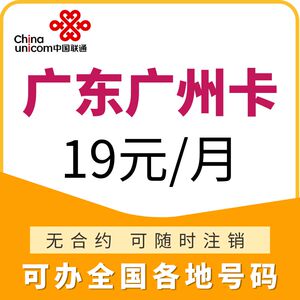 China unicom中国联通

广东广州卡

19元/月

无合约 可随时注销

可办全国各地号码